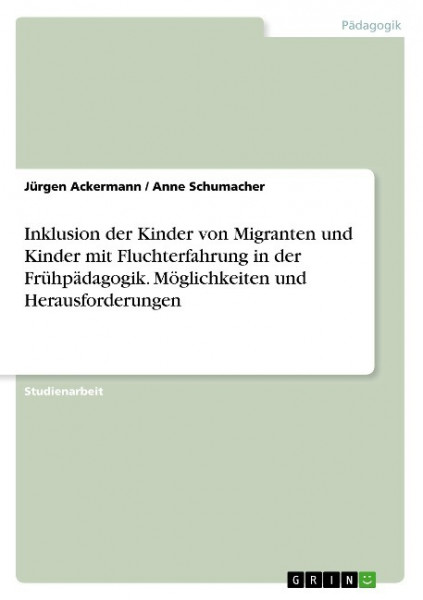 Pädagogik

Jürgen Ackermann / Anne Schumacher

Inklusion der Kinder von Migranten und Kinder mit Fluchterfahrung in der Frühpädagogik. Möglichkeiten und Herausforderungen

Studienarbeit

GRIN